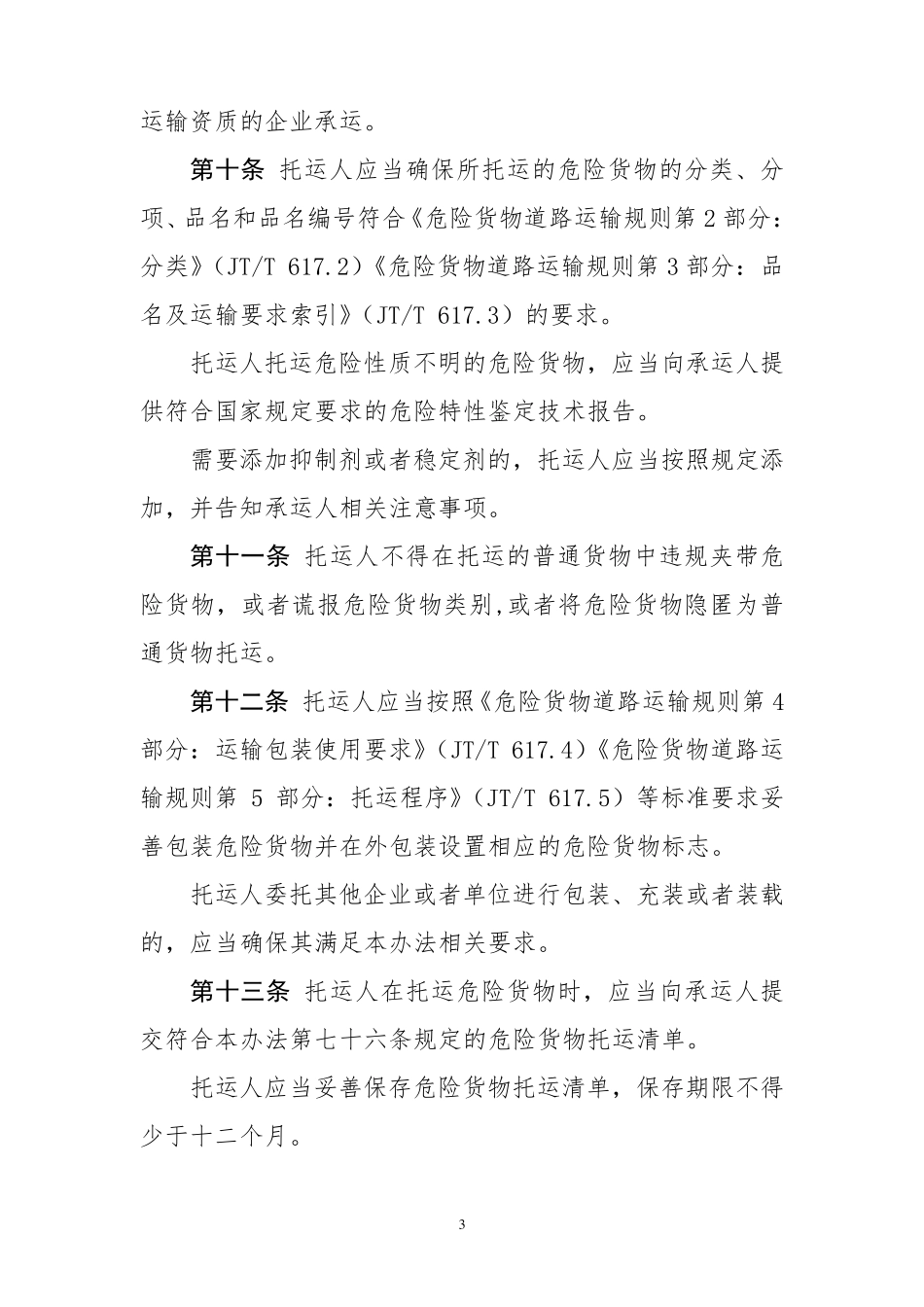 运输资质的企业承运。

第十条 托运人应当确保所托运的危险货物的分类、分项、品名和品名编号符合《危险货物道路运输规则第 2 部分：分类》（JT/T 617.2）《危险货物道路运输规则第 3 部分：品名及运输要求索引》（JT/T 617.3）的要求。

托运人托运危险性质不明的危险货物，应当向承运人提供符合国家规定要求的危险特性鉴定技术报告。

需要添加抑制剂或者稳定剂的，托运人应当按照规定添加，并告知承运人相关注意事项。

第十一条 托运人不得在托运的普通货物中违规夹带危险货物，或者谎报危险货物类别,或者将危险货物隐匿为普通货物托运。

第十二条 托运人应当按照《危险货物道路运输规则第 4 部分：运输包装使用要求》（JT/T 617.4）《危险货物道路运输规则第 5 部分：托运程序》（JT/T 617.5）等标准要求妥善包装危险货物并在外包装设置相应的危险货物标志。

托运人委托其他企业或者单位进行包装、充装或者装载的，应当确保其满足本办法相关要求。

第十三条 托运人在托运危险货物时，应当向承运人提交符合本办法第七十六条规定的危险货物托运清单。

托运人应当妥善保存危险货物托运清单，保存期限不得少于十二个月。

3